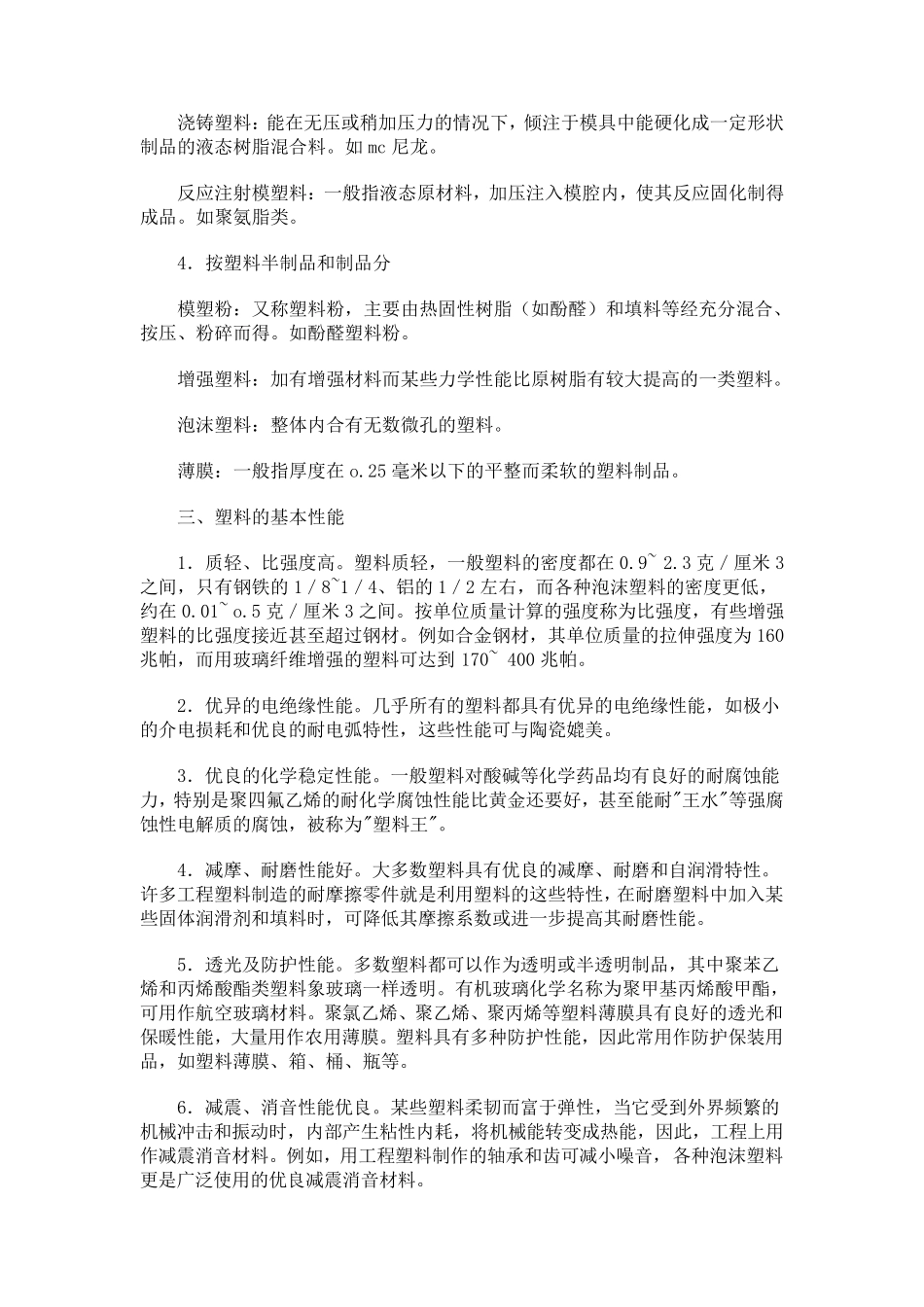 浇铸塑料：能在无压或稍加压力的情况下，倾注于模具中能硬化成一定形状制品的液态树脂混合料。如 mc 尼龙。

反应注射模塑料：一般指液态原材料，加压注入模腔内，使其反应固化制得成品。如聚氨脂类。

4．按塑料半制品和制品分

模塑粉：又称塑料粉，主要由热固性树脂（如酚醛）和填料等经充分混合、按压、粉碎而得。如酚醛塑料粉。

增强塑料：加有增强材料而某些力学性能比原树脂有较大提高的一类塑料。

泡沫塑料：整体内合有无数微孔的塑料。

薄膜：一般指厚度在 o.25 毫米以下的平整而柔软的塑料制品。

三、塑料的基本性能

1．质轻、比强度高。塑料质轻，一般塑料的密度都在 0.9~ 2.3 克／厘米 3 之间，只有钢铁的 1／8~1／4、铝的 1／2 左右，而各种泡沫塑料的密度更低，约在 0.01~ o.5 克／厘米 3 之间。按单位质量计算的强度称为比强度，有些增强塑料的比强度接近甚至超过钢材。例如合金钢材，其单位质量的拉伸强度为 160 兆帕，而用玻璃纤维增强的塑料可达到 170~ 400 兆帕。

2．优异的电绝缘性能。几乎所有的塑料都具有优异的电绝缘性能，如极小的介电损耗和优良的耐电弧特性，这些性能可与陶瓷媲美。

3．优良的化学稳定性能。一般塑料对酸碱等化学药品均有良好的耐腐蚀能力，特别是聚四氟乙烯的耐化学腐蚀性能比黄金还要好，甚至能耐"王水"等强腐蚀性电解质的腐蚀，被称为"塑料王"。

4．减摩、耐磨性能好。大多数塑料具有优良的减摩、耐磨和自润滑特性。许多工程塑料制造的耐摩擦零件就是利用塑料的这些特性，在耐磨塑料中加入某些固体润滑剂和填料时，可降低其摩擦系数或进一步提高其耐磨性能。

5．透光及防护性能。多数塑料都可以作为透明或半透明制品，其中聚苯乙烯和丙烯酸酯类塑料象玻璃一样透明。有机玻璃化学名称为聚甲基丙烯酸甲酯，可用作航空玻璃材料。聚氯乙烯、聚乙烯、聚丙烯等塑料薄膜具有良好的透光和保暖性能，大量用作农用薄膜。塑料具有多种防护性能，因此常用作防护保装用品，如塑料薄膜、箱、桶、瓶等。

6．减震、消音性能优良。某些塑料柔韧而富于弹性，当它受到外界频繁的机械冲击和振动时，内部产生粘性内耗，将机械能转变成热能，因此，工程上用作减震消音材料。例如，用工程塑料制作的轴承和齿可减小噪音，各种泡沫塑料更是广泛使用的优良减震消音材料。